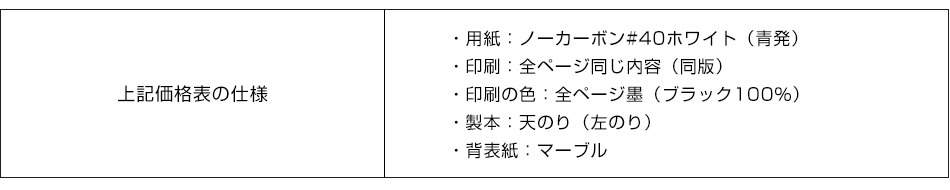 | 上記価格表の仕様 | ・用紙：ノーカーボン#40ホワイト（青発）<br>・印刷：全ページ同じ内容（同版）<br>・印刷の色：全ページ墨（ブラック100%）<br>・製本：天のり（左のり）<br>・背表紙：マーブル |
|---|---|